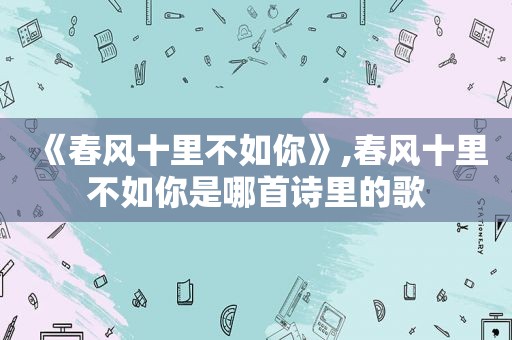 《春风十里不如你》,春风十里不如你是哪首诗里的歌

STATIONERY